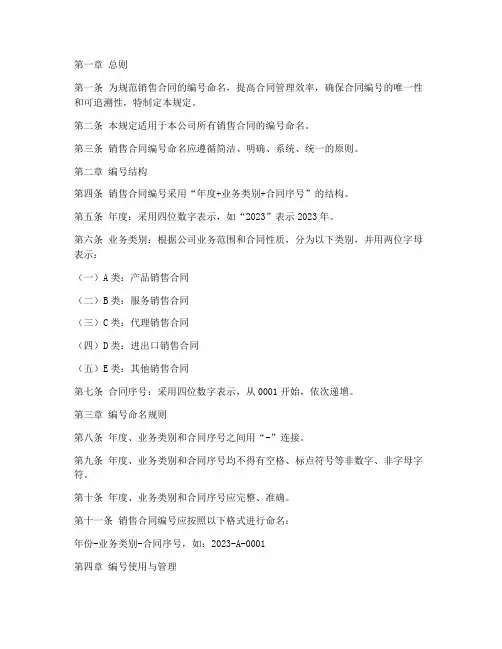 第一章 总则

第一条 为规范销售合同的编号命名，提高合同管理效率，确保合同编号的唯一性和可追溯性，特制定本规定。

第二条 本规定适用于本公司所有销售合同的编号命名。

第三条 销售合同编号命名应遵循简洁、明确、系统、统一的原则。

第二章 编号结构

第四条 销售合同编号采用“年度+业务类别+合同序号”的结构。

第五条 年度：采用四位数字表示，如“2023”表示 2023 年。

第六条 业务类别：根据公司业务范围和合同性质，分为以下类别，并用两位字母表示：

（一）A 类：产品销售合同

（二）B 类：服务销售合同

（三）C 类：代理销售合同

（四）D 类：进出口销售合同

（五）E 类：其他销售合同

第七条 合同序号：采用四位数字表示，从 0001 开始，依次递增。

第三章 编号命名规则

第八条 年度、业务类别和合同序号之间用“-”连接。

第九条 年度、业务类别和合同序号均不得有空格、标点符号等非数字、非字母字符。

第十条 年度、业务类别和合同序号应完整、准确。

第十一条 销售合同编号应按照以下格式进行命名：

年份-业务类别-合同序号，如：2023-A-0001

第四章 编号使用与管理